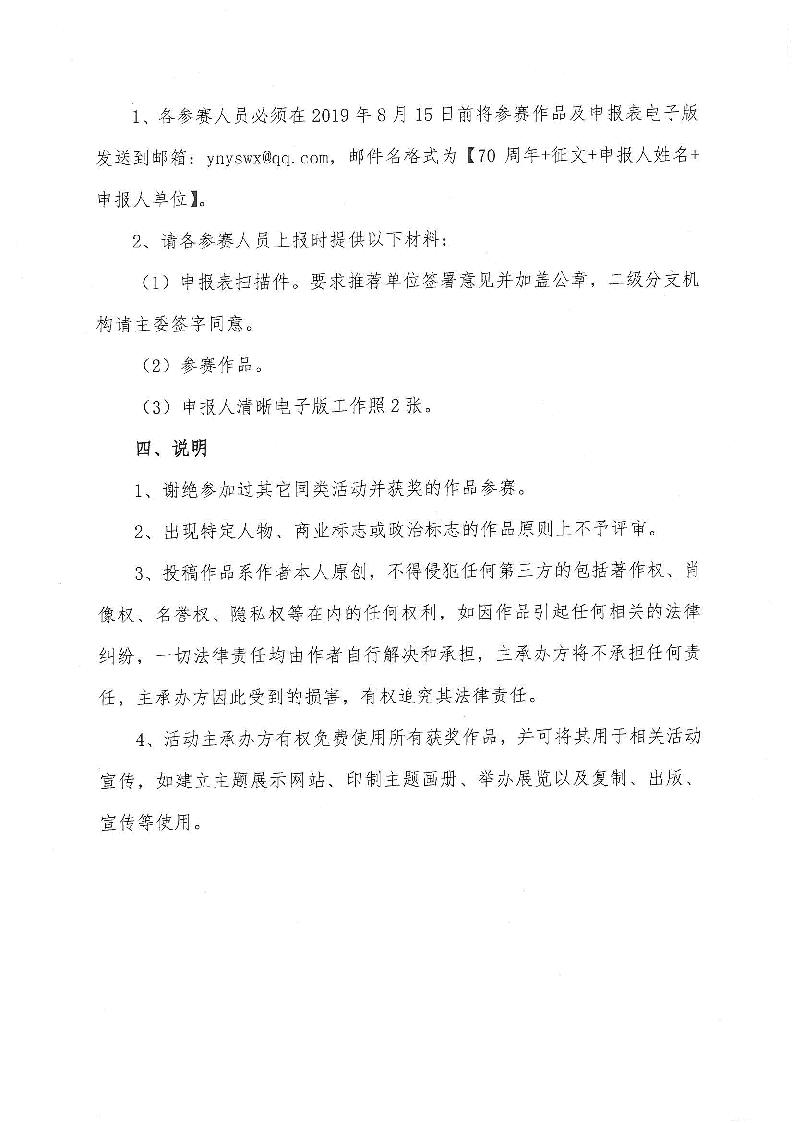 1、各参赛人员必须在2019年8月15日前将参赛作品及申报表电子版发送到邮箱：ynyswx@qq.com，邮件名格式为【70周年+征文+申报人姓名+申报人单位】。

2、请各参赛人员上报时提供以下材料：

（1）申报表扫描件。要求推荐单位签署意见并加盖公章，二级分支机构请主委签字同意。

（2）参赛作品。

（3）申报人清晰电子版工作照2张。

四、说明

1、谢绝参加过其它同类活动并获奖的作品参赛。

2、出现特定人物、商业标志或政治标志的作品原则上不予评审。

3、投稿作品系作者本人原创，不得侵犯任何第三方的包括著作权、肖像权、名誉权、隐私权等在内的任何权利，如因作品引起任何相关的法律纠纷，一切法律责任均由作者自行解决和承担，主承办方将不承担任何责任，主承办方因此受到的损害，有权追究其法律责任。

4、活动主承办方有权免费使用所有获奖作品，并可将其用于相关活动宣传，如建立主题展示网站、印制主题画册、举办展览以及复制、出版、宣传等使用。